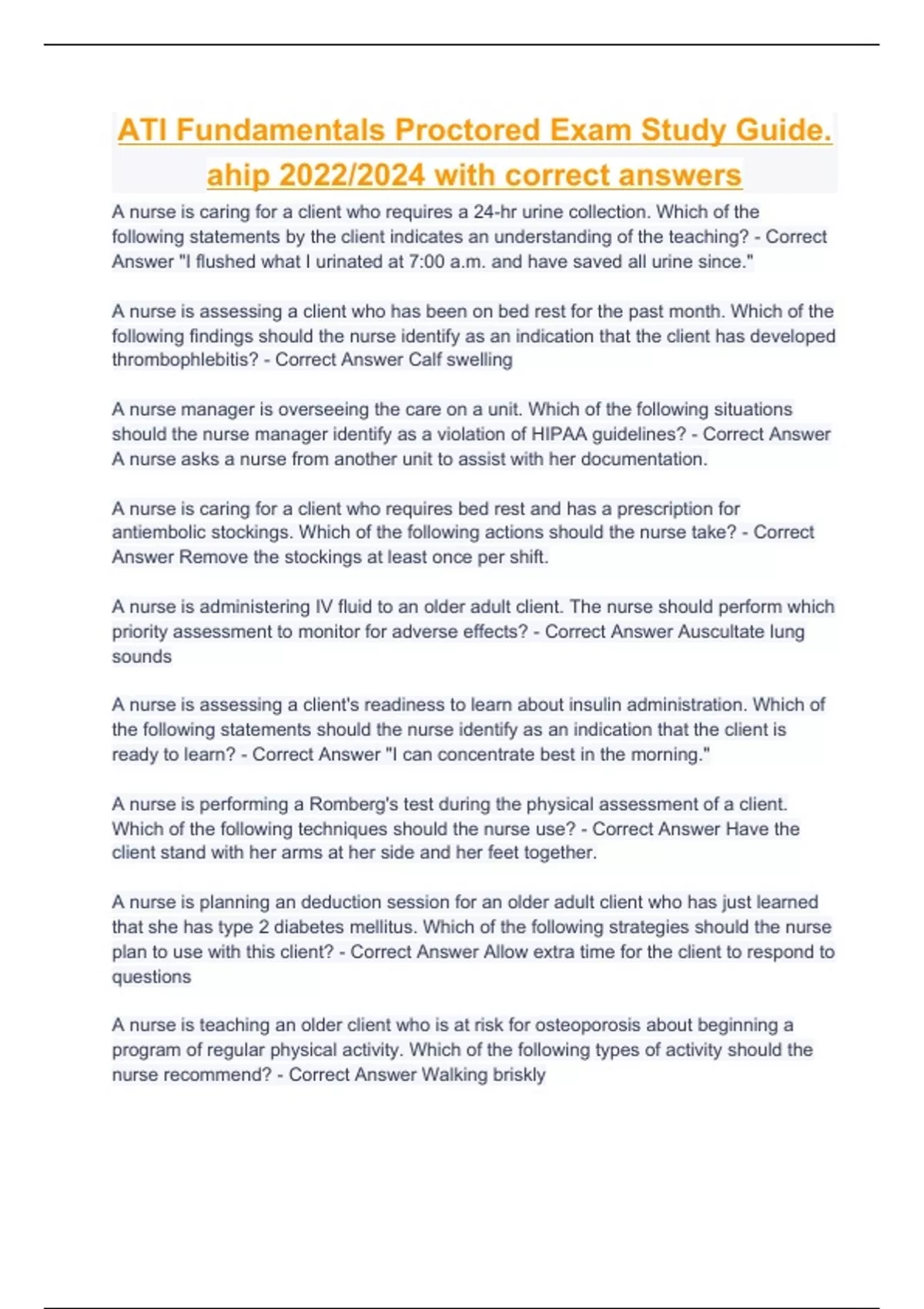 ATI Fundamentals Proctored Exam Study Guide. ahip 2022/2024 with correct answers

A nurse is caring for a client who requires a 24-hr urine collection. Which of the following statements by the client indicates an understanding of the teaching? - Correct Answer "I flushed what I urinated at 7:00 a.m. and have saved all urine since."

A nurse is assessing a client who has been on bed rest for the past month. Which of the following findings should the nurse identify as an indication that the client has developed thrombophlebitis? - Correct Answer Calf swelling

A nurse manager is overseeing the care on a unit. Which of the following situations should the nurse manager identify as a violation of HIPAA guidelines? - Correct Answer A nurse asks a nurse from another unit to assist with her documentation.

A nurse is caring for a client who requires bed rest and has a prescription for antiembolic stockings. Which of the following actions should the nurse take? - Correct Answer Remove the stockings at least once per shift.

A nurse is administering IV fluid to an older adult client. The nurse should perform which priority assessment to monitor for adverse effects? - Correct Answer Auscultate lung sounds

A nurse is assessing a client's readiness to learn about insulin administration. Which of the following statements should the nurse identify as an indication that the client is ready to learn? - Correct Answer "I can concentrate best in the morning."

A nurse is performing a Romberg's test during the physical assessment of a client. Which of the following techniques should the nurse use? - Correct Answer Have the client stand with her arms at her side and her feet together.

A nurse is planning an deduction session for an older adult client who has just learned that she has type 2 diabetes mellitus. Which of the following strategies should the nurse plan to use with this client? - Correct Answer Allow extra time for the client to respond to questions

A nurse is teaching an older client who is at risk for osteoporosis about beginning a program of regular physical activity. Which of the following types of activity should the nurse recommend? - Correct Answer Walking briskly